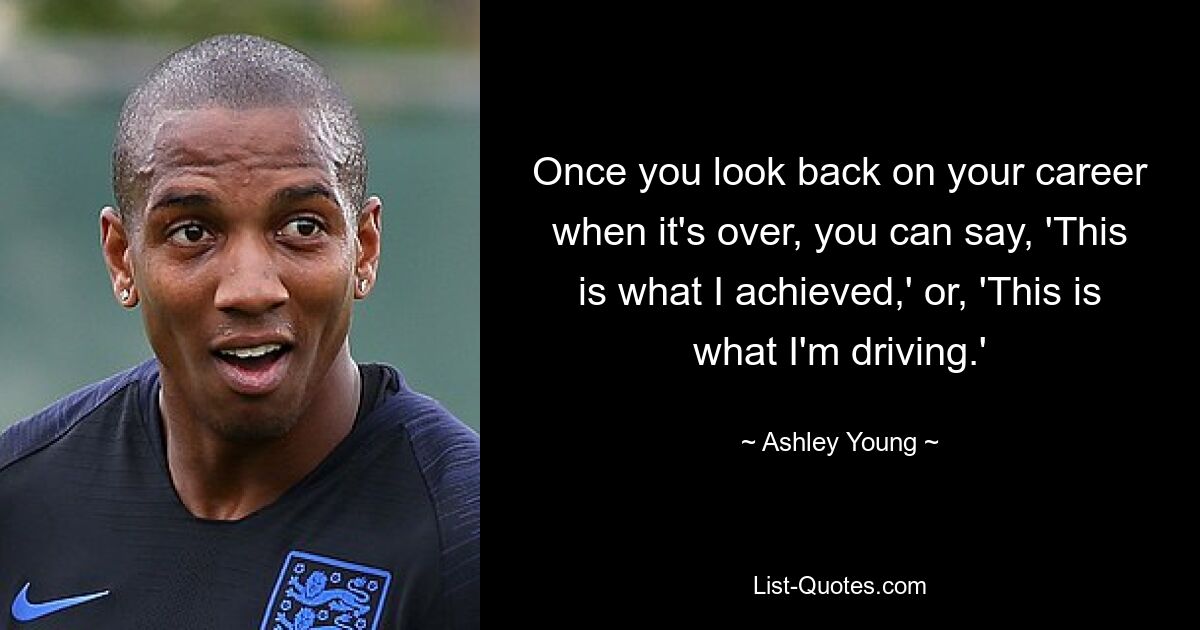 Once you look back on your career when it's over, you can say, 'This is what I achieved,' or, 'This is what I'm driving.'

~ Ashley Young ~

List-Quotes.com